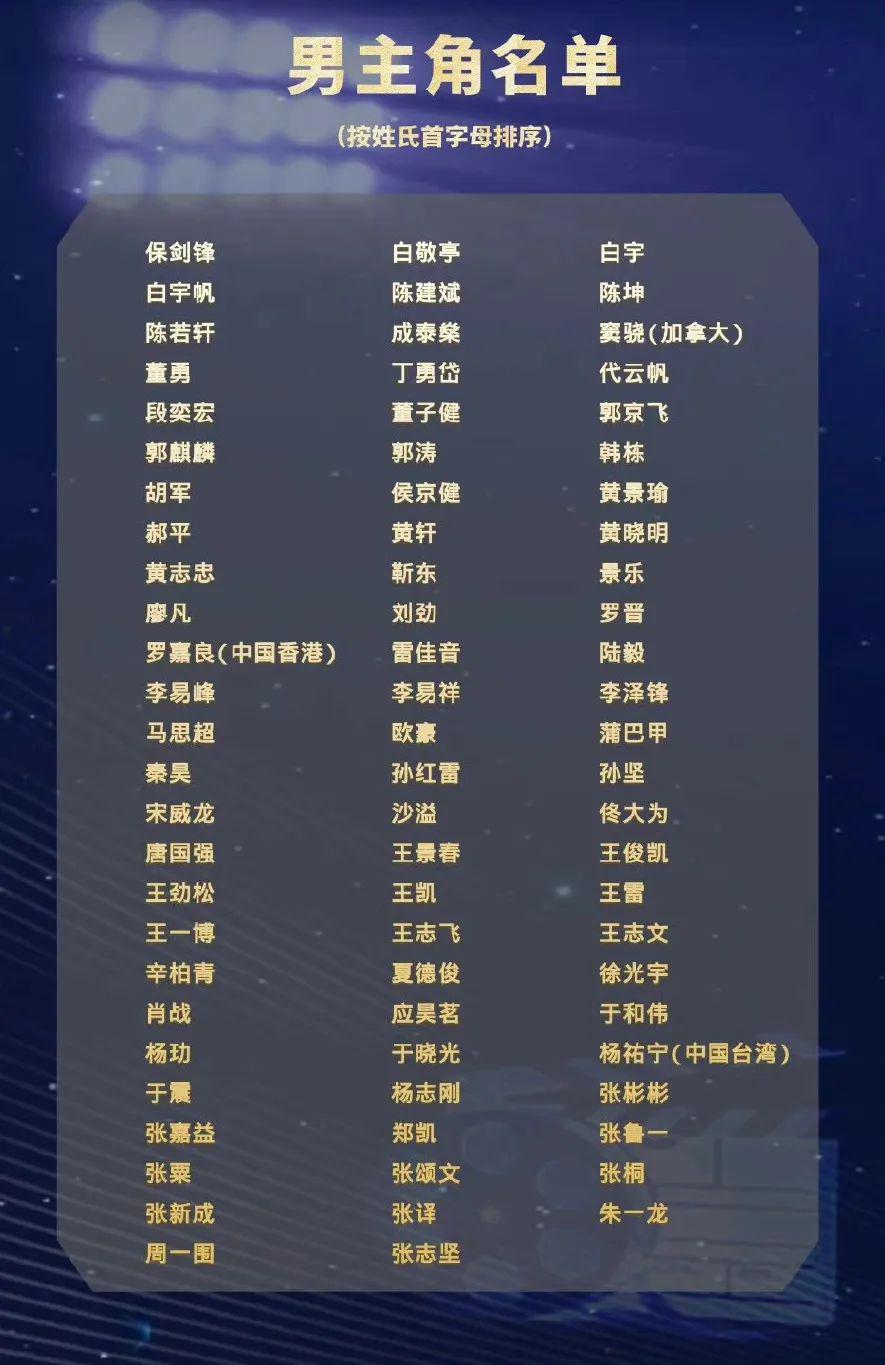 男主角名单

(按姓氏首字母排序)

| | | |
|---|---|---|
| 保剑锋 | 白敬亭 | 白宇 |
| 白宇帆 | 陈建斌 | 陈坤 |
| 陈若轩 | 成泰燊 | 窦骁(加拿大) |
| 董勇 | 丁勇岱 | 代云帆 |
| 段奕宏 | 董子健 | 郭京飞 |
| 郭麒麟 | 郭涛 | 韩栋 |
| 胡军 | 侯京健 | 黄景瑜 |
| 郝平 | 黄轩 | 黄晓明 |
| 黄志忠 | 靳东 | 景乐 |
| 廖凡 | 刘劲 | 罗晋 |
| 罗嘉良(中国香港) | 雷佳音 | 陆毅 |
| 李易峰 | 李易祥 | 李泽锋 |
| 马思超 | 欧豪 | 蒲巴甲 |
| 秦昊 | 孙红雷 | 孙坚 |
| 宋威龙 | 沙溢 | 佟大为 |
| 唐国强 | 王景春 | 王俊凯 |
| 王劲松 | 王凯 | 王雷 |
| 王一博 | 王志飞 | 王志文 |
| 辛柏青 | 夏德俊 | 徐光宇 |
| 肖战 | 应昊茗 | 于和伟 |
| 杨玏 | 于晓光 | 杨祐宁(中国台湾) |
| 于震 | 杨志刚 | 张彬彬 |
| 张嘉益 | 郑凯 | 张鲁一 |
| 张粟 | 张颂文 | 张桐 |
| 张新成 | 张译 | 朱一龙 |
| 周一围 | 张志坚 | |